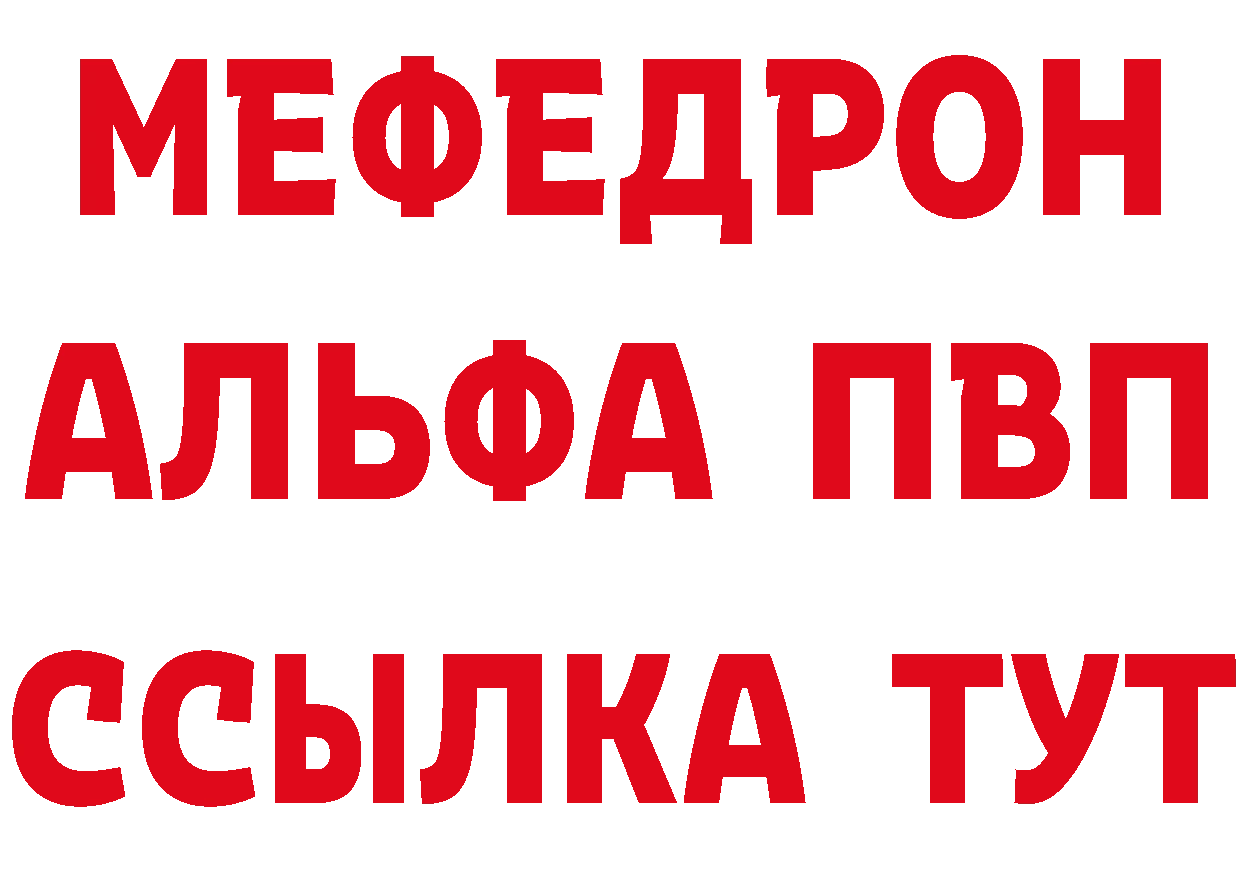 МЕФЕДРОН
АЛЬФА ПВП
ССЫЛКА ТУТ